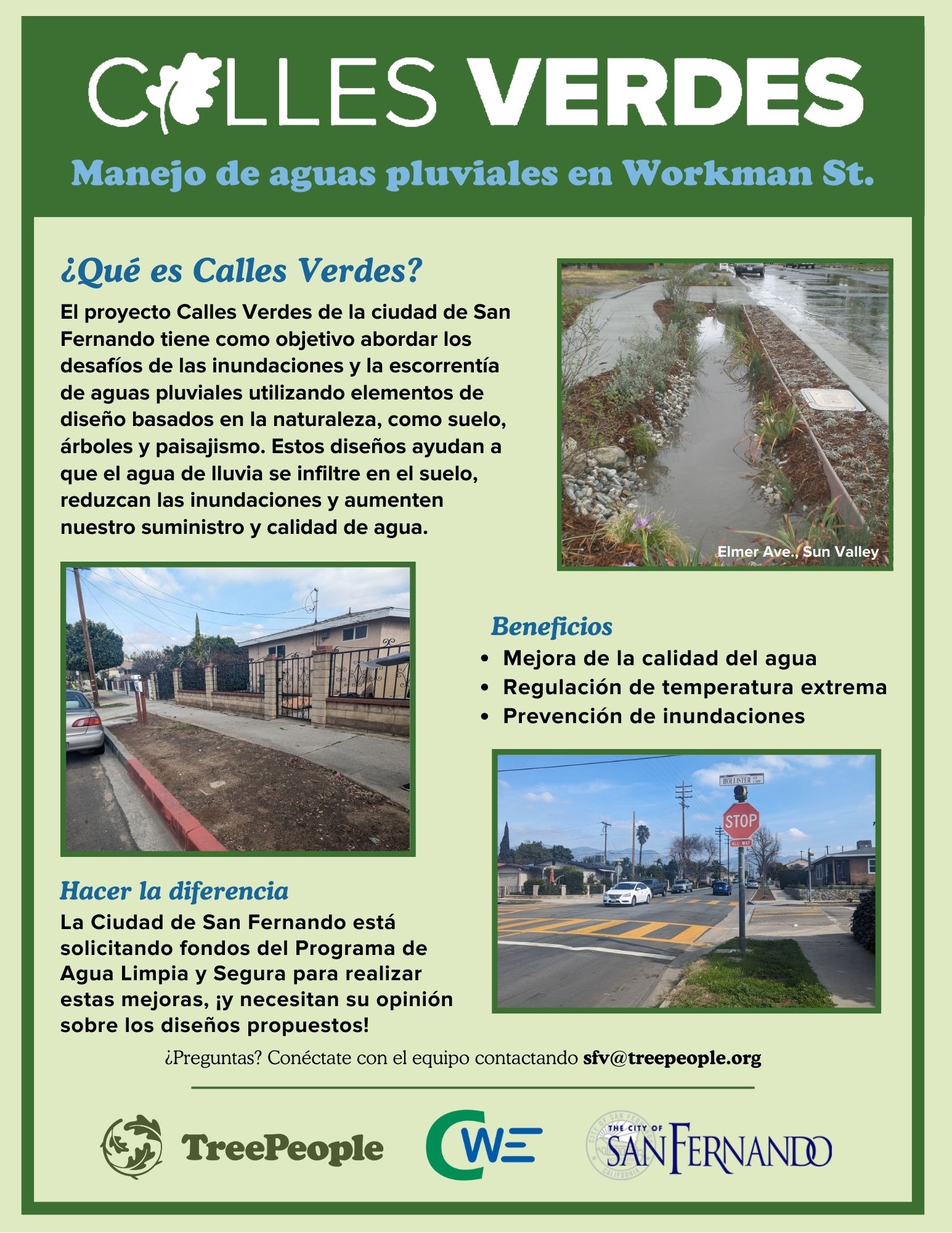 CALLES VERDES

Manejo de aguas pluviales en Workman St.

¿Qué es Calles Verdes?

El proyecto Calles Verdes de la ciudad de San Fernando tiene como objetivo abordar los desafíos de las inundaciones y la escorrentía de aguas pluviales utilizando elementos de diseño basados en la naturaleza, como suelo, árboles y paisajismo. Estos diseños ayudan a que el agua de lluvia se infiltre en el suelo, reduzcan las inundaciones y aumenten nuestro suministro y calidad de agua.

Elmer Ave., Sun Valley

Beneficios
• Mejora de la calidad del agua
• Regulación de temperatura extrema
• Prevención de inundaciones

HOLLISTER ST
STOP
ALL WAY

Hacer la diferencia
La Ciudad de San Fernando está solicitando fondos del Programa de Agua Limpia y Segura para realizar estas mejoras, ¡y necesitan su opinión sobre los diseños propuestos!

¿Preguntas? Conéctate con el equipo contactando sfv@treepeople.org

TreePeople
CWE
THE CITY OF SAN FERNANDO